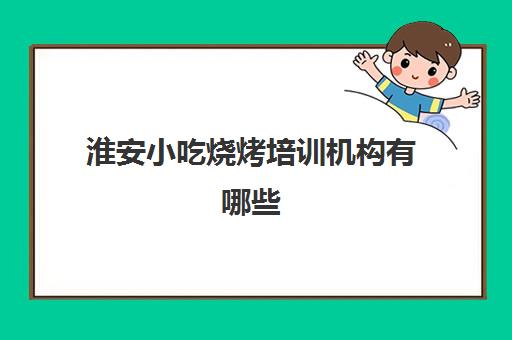 淮安小吃烧烤培训机构有哪些